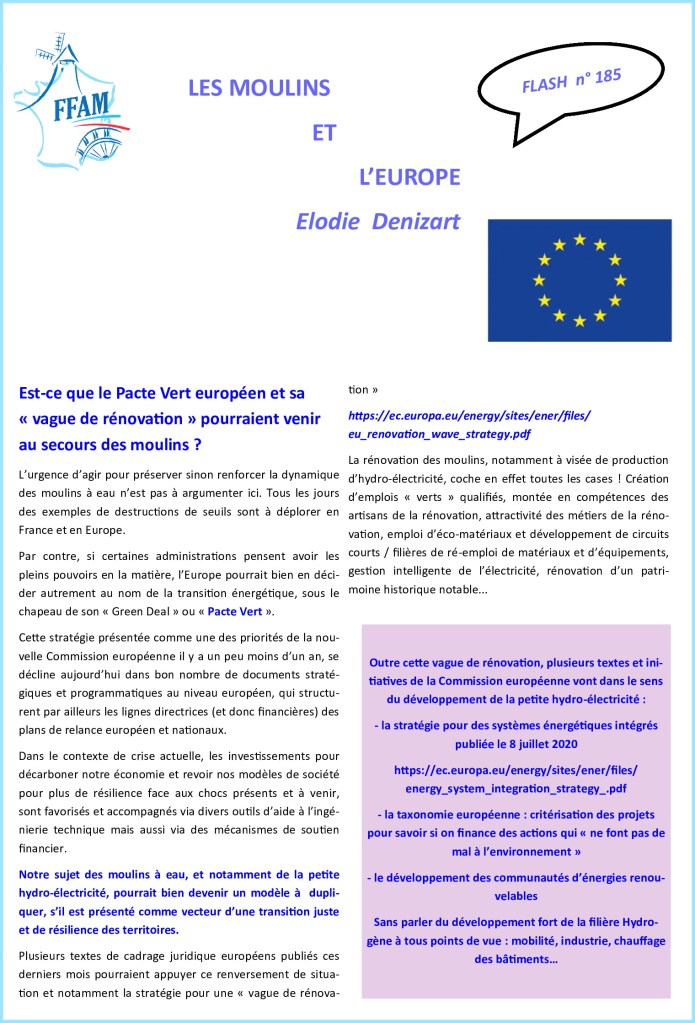 FFAM

LES MOULINS

ET

L'EUROPE

Elodie Denizart

FLASH n° 185

Est-ce que le Pacte Vert européen et sa « vague de rénovation » pourraient venir au secours des moulins ?

L'urgence d'agir pour préserver sinon renforcer la dynamique des moulins à eau n'est pas à argumenter ici. Tous les jours des exemples de destructions de seuils sont à déplorer en France et en Europe.

Par contre, si certaines administrations pensent avoir les pleins pouvoirs en la matière, l'Europe pourrait bien en décider autrement au nom de la transition énergétique, sous le chapeau de son « Green Deal » ou « Pacte Vert ».

Cette stratégie présentée comme une des priorités de la nouvelle Commission européenne il y a un peu moins d'un an, se décline aujourd'hui dans bon nombre de documents stratégiques et programmatiques au niveau européen, qui structurent par ailleurs les lignes directrices (et donc financières) des plans de relance européen et nationaux.

Dans le contexte de crise actuelle, les investissements pour décarboner notre économie et revoir nos modèles de société pour plus de résilience face aux chocs présents et à venir, sont favorisés et accompagnés via divers outils d'aide à l'ingénierie technique mais aussi via des mécanismes de soutien financier.

Notre sujet des moulins à eau, et notamment de la petite hydro-électricité, pourrait bien devenir un modèle à dupliquer, s'il est présenté comme vecteur d'une transition juste et de résilience des territoires.

Plusieurs textes de cadrage juridique européens publiés ces derniers mois pourraient appuyer ce renversement de situation et notamment la stratégie pour une « vague de rénovation »

https://ec.europa.eu/energy/sites/ener/files/eu_renovation_wave_strategy.pdf

La rénovation des moulins, notamment à visée de production d'hydro-électricité, coche en effet toutes les cases ! Création d'emplois « verts » qualifiés, montée en compétences des artisans de la rénovation, attractivité des métiers de la rénovation, emploi d'éco-matériaux et développement de circuits courts / filières de ré-emploi de matériaux et d'équipements, gestion intelligente de l'électricité, rénovation d'un patrimoine historique notable...

Outre cette vague de rénovation, plusieurs textes et initiatives de la Commission européenne vont dans le sens du développement de la petite hydro-électricité :

- la stratégie pour des systèmes énergétiques intégrés publiée le 8 juillet 2020

https://ec.europa.eu/energy/sites/ener/files/energy_system_integration_strategy_.pdf

- la taxonomie européenne : critérisation des projets pour savoir si on finance des actions qui « ne font pas de mal à l'environnement »

- le développement des communautés d'énergies renouvelables

Sans parler du développement fort de la filière Hydrogène à tous points de vue : mobilité, industrie, chauffage des bâtiments…